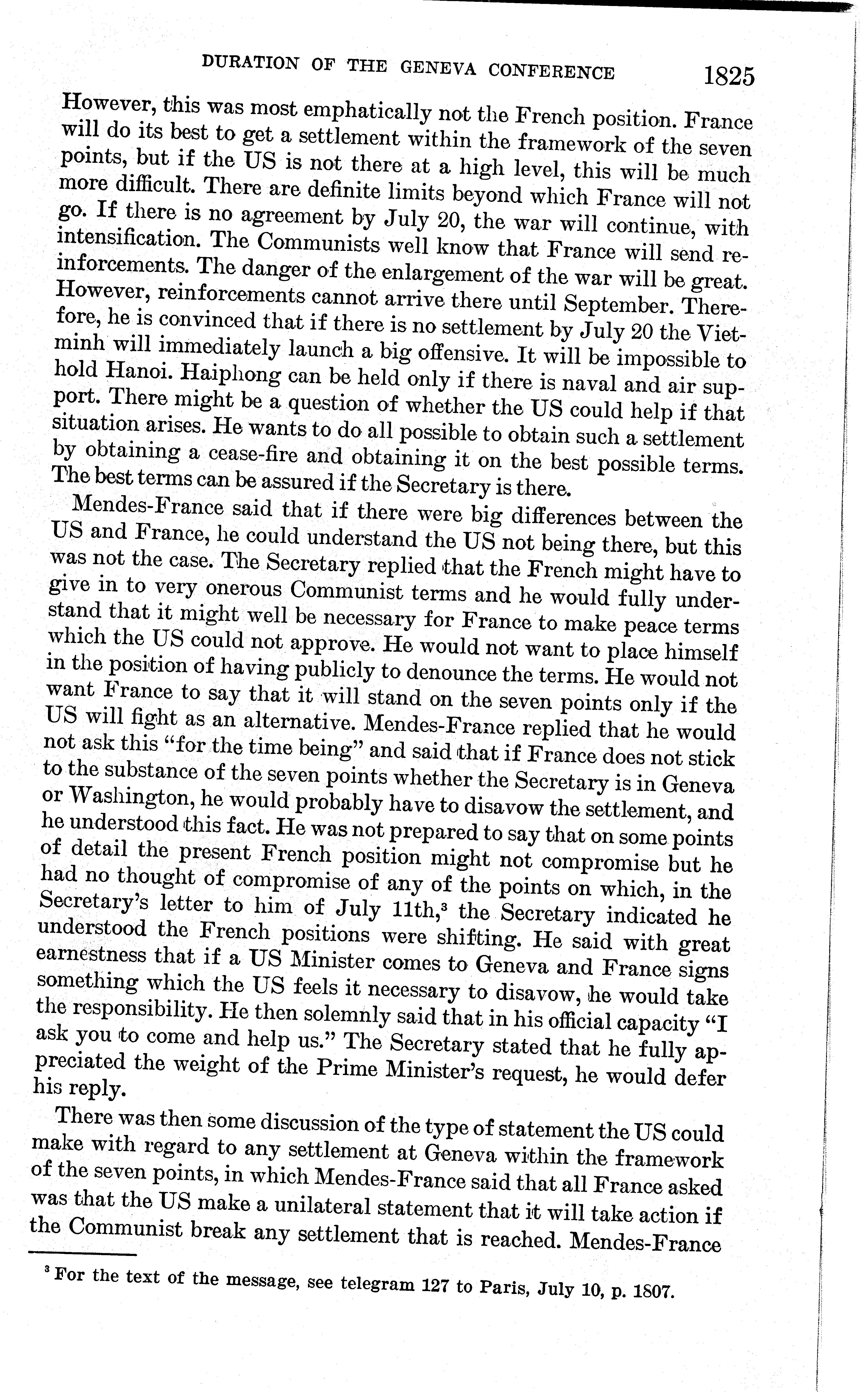 DURATION OF THE GENEVA CONFERENCE 1825

However, this was most emphatically not the French position. France will do its best to get a settlement within the framework of the seven points, but if the US is not there at a high level, this will be much more difficult. There are definite limits beyond which France will not go. If there is no agreement by July 20, the war will continue, with intensification. The Communists well know that France will send reinforcements. The danger of the enlargement of the war will be great. However, reinforcements cannot arrive there until September. Therefore, he is convinced that if there is no settlement by July 20 the Vietminh will immediately launch a big offensive. It will be impossible to hold Hanoi. Haiphong can be held only if there is naval and air support. There might be a question of whether the US could help if that situation arises. He wants to do all possible to obtain such a settlement by obtaining a cease-fire and obtaining it on the best possible terms. The best terms can be assured if the Secretary is there.

Mendes-France said that if there were big differences between the US and France, he could understand the US not being there, but this was not the case. The Secretary replied that the French might have to give in to very onerous Communist terms and he would fully understand that it might well be necessary for France to make peace terms which the US could not approve. He would not want to place himself in the position of having publicly to denounce the terms. He would not want France to say that it will stand on the seven points only if the US will fight as an alternative. Mendes-France replied that he would not ask this "for the time being" and said that if France does not stick to the substance of the seven points whether the Secretary is in Geneva or Washington, he would probably have to disavow the settlement, and he understood this fact. He was not prepared to say that on some points of detail the present French position might not compromise but he had no thought of compromise of any of the points on which, in the Secretary's letter to him of July 11th,$^3$ the Secretary indicated he understood the French positions were shifting. He said with great earnestness that if a US Minister comes to Geneva and France signs something which the US feels it necessary to disavow, he would take the responsibility. He then solemnly said that in his official capacity "I ask you to come and help us." The Secretary stated that he fully appreciated the weight of the Prime Minister's request, he would defer his reply.

There was then some discussion of the type of statement the US could make with regard to any settlement at Geneva within the framework of the seven points, in which Mendes-France said that all France asked was that the US make a unilateral statement that it will take action if the Communist break any settlement that is reached. Mendes-France

$^3$ For the text of the message, see telegram 127 to Paris, July 10, p. 1807.